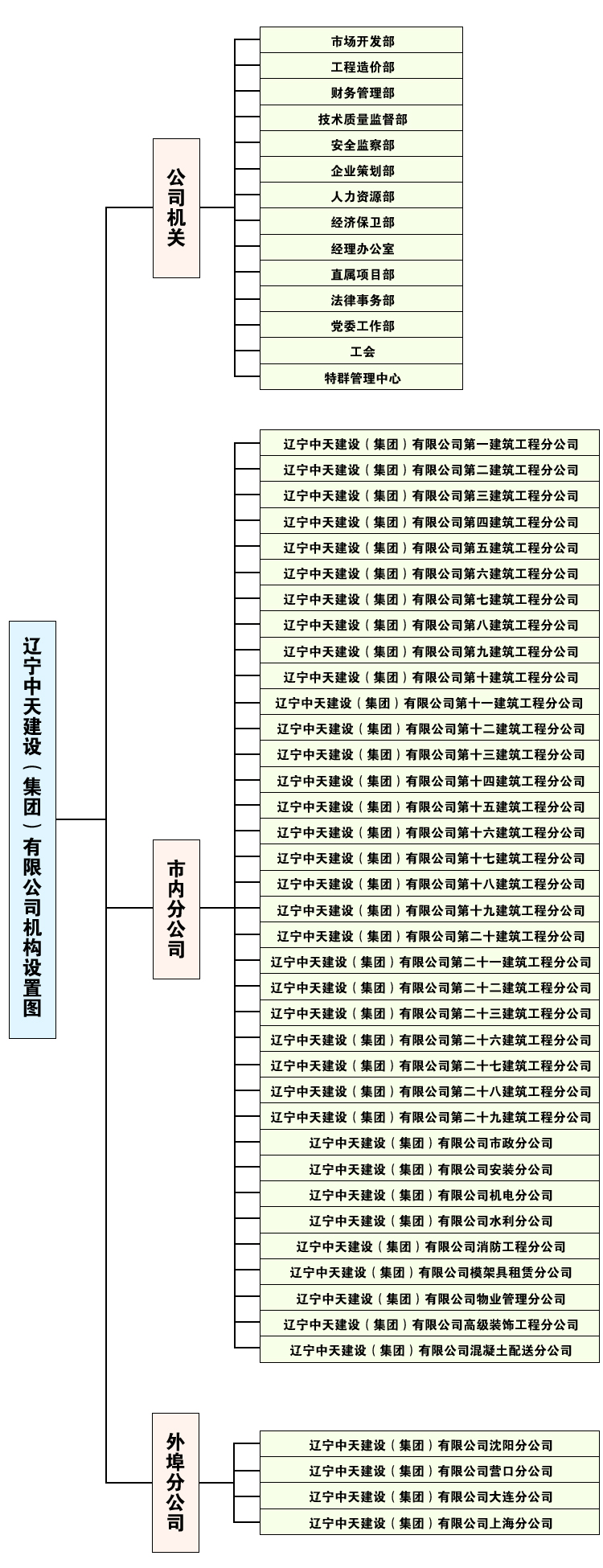 辽宁中天建设（集团）有限公司机构设置图

公司机关

市场开发部
工程造价部
财务管理部
技术质量监督部
安全监察部
企业策划部
人力资源部
经济保卫部
经理办公室
直属项目部
法律事务部
党委工作部
工会
特群管理中心

市内分公司

辽宁中天建设（集团）有限公司第一建筑工程分公司
辽宁中天建设（集团）有限公司第二建筑工程分公司
辽宁中天建设（集团）有限公司第三建筑工程分公司
辽宁中天建设（集团）有限公司第四建筑工程分公司
辽宁中天建设（集团）有限公司第五建筑工程分公司
辽宁中天建设（集团）有限公司第六建筑工程分公司
辽宁中天建设（集团）有限公司第七建筑工程分公司
辽宁中天建设（集团）有限公司第八建筑工程分公司
辽宁中天建设（集团）有限公司第九建筑工程分公司
辽宁中天建设（集团）有限公司第十建筑工程分公司
辽宁中天建设（集团）有限公司第十一建筑工程分公司
辽宁中天建设（集团）有限公司第十二建筑工程分公司
辽宁中天建设（集团）有限公司第十三建筑工程分公司
辽宁中天建设（集团）有限公司第十四建筑工程分公司
辽宁中天建设（集团）有限公司第十五建筑工程分公司
辽宁中天建设（集团）有限公司第十六建筑工程分公司
辽宁中天建设（集团）有限公司第十七建筑工程分公司
辽宁中天建设（集团）有限公司第十八建筑工程分公司
辽宁中天建设（集团）有限公司第十九建筑工程分公司
辽宁中天建设（集团）有限公司第二十建筑工程分公司
辽宁中天建设（集团）有限公司第二十一建筑工程分公司
辽宁中天建设（集团）有限公司第二十二建筑工程分公司
辽宁中天建设（集团）有限公司第二十三建筑工程分公司
辽宁中天建设（集团）有限公司第二十六建筑工程分公司
辽宁中天建设（集团）有限公司第二十七建筑工程分公司
辽宁中天建设（集团）有限公司第二十八建筑工程分公司
辽宁中天建设（集团）有限公司第二十九建筑工程分公司
辽宁中天建设（集团）有限公司市政分公司
辽宁中天建设（集团）有限公司安装分公司
辽宁中天建设（集团）有限公司机电分公司
辽宁中天建设（集团）有限公司水利分公司
辽宁中天建设（集团）有限公司消防工程分公司
辽宁中天建设（集团）有限公司模架具租赁分公司
辽宁中天建设（集团）有限公司物业管理分公司
辽宁中天建设（集团）有限公司高级装饰工程分公司
辽宁中天建设（集团）有限公司混凝土配送分公司

外埠分公司

辽宁中天建设（集团）有限公司沈阳分公司
辽宁中天建设（集团）有限公司营口分公司
辽宁中天建设（集团）有限公司大连分公司
辽宁中天建设（集团）有限公司上海分公司